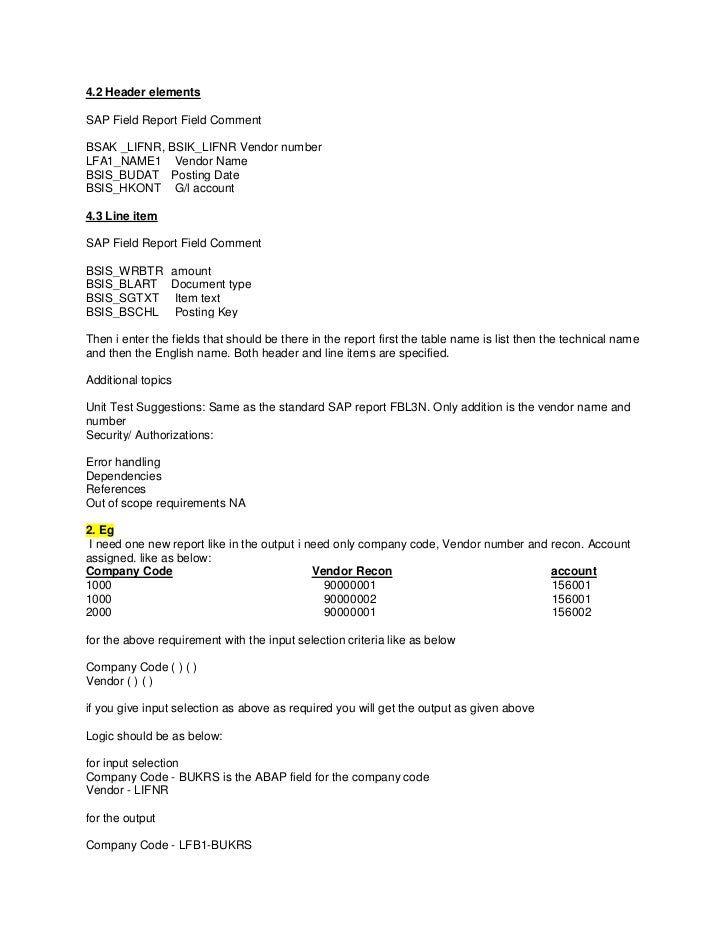 4.2 Header elements

SAP Field Report Field Comment

BSAK _LIFNR, BSIK_LIFNR Vendor number
LFA1_NAME1 Vendor Name
BSIS_BUDAT Posting Date
BSIS_HKONT G/l account

4.3 Line item

SAP Field Report Field Comment

BSIS_WRBTR amount
BSIS_BLART Document type
BSIS_SGTXT Item text
BSIS_BSCHL Posting Key

Then i enter the fields that should be there in the report first the table name is list then the technical name and then the English name. Both header and line items are specified.

Additional topics

Unit Test Suggestions: Same as the standard SAP report FBL3N. Only addition is the vendor name and number
Security/ Authorizations:

Error handling
Dependencies
References
Out of scope requirements NA

2. Eg
I need one new report like in the output i need only company code, Vendor number and recon. Account assigned. like as below:

| Company Code | Vendor Recon | account |
|---|---|---|
| 1000 | 90000001 | 156001 |
| 1000 | 90000002 | 156001 |
| 2000 | 90000001 | 156002 |

for the above requirement with the input selection criteria like as below

Company Code ( ) ( )
Vendor ( ) ( )

if you give input selection as above as required you will get the output as given above

Logic should be as below:

for input selection
Company Code - BUKRS is the ABAP field for the company code
Vendor - LIFNR

for the output

Company Code - LFB1-BUKRS